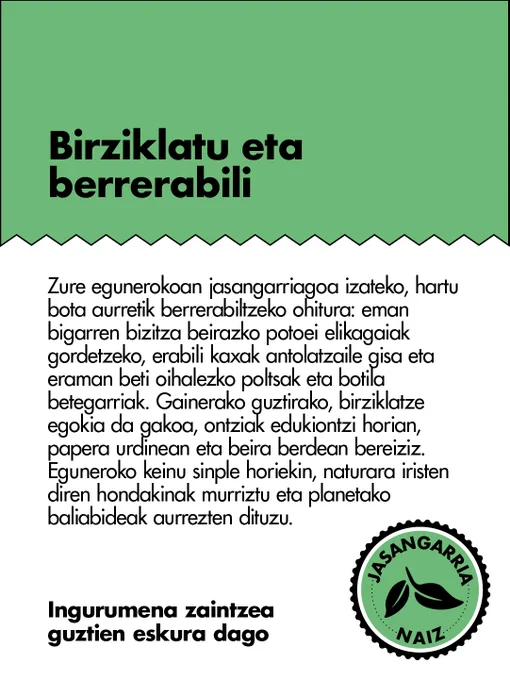 Birziklatu eta berrerabili

Zure egunerokoan jasangarriagoa izateko, hartu bota aurretik berrerabiltzeko ohitura: eman bigarren bizitza beirazko potoei elikagaiak gordetzeko, erabili kaxak antolatzaile gisa eta eraman beti oihalezko poltsak eta botila betegarriak. Gainerako guztirako, birziklatze egokia da gakoa, ontziak edukiontzi horian, papera urdinean eta beira berdean bereiziz. Eguneroko keinu sinple horiekin, naturara iristen diren hondakinak murriztu eta planetako baliabideak aurrezten dituzu.

Ingurumena zaintzea guztien eskura dago

JASANGARRIA NAIZ